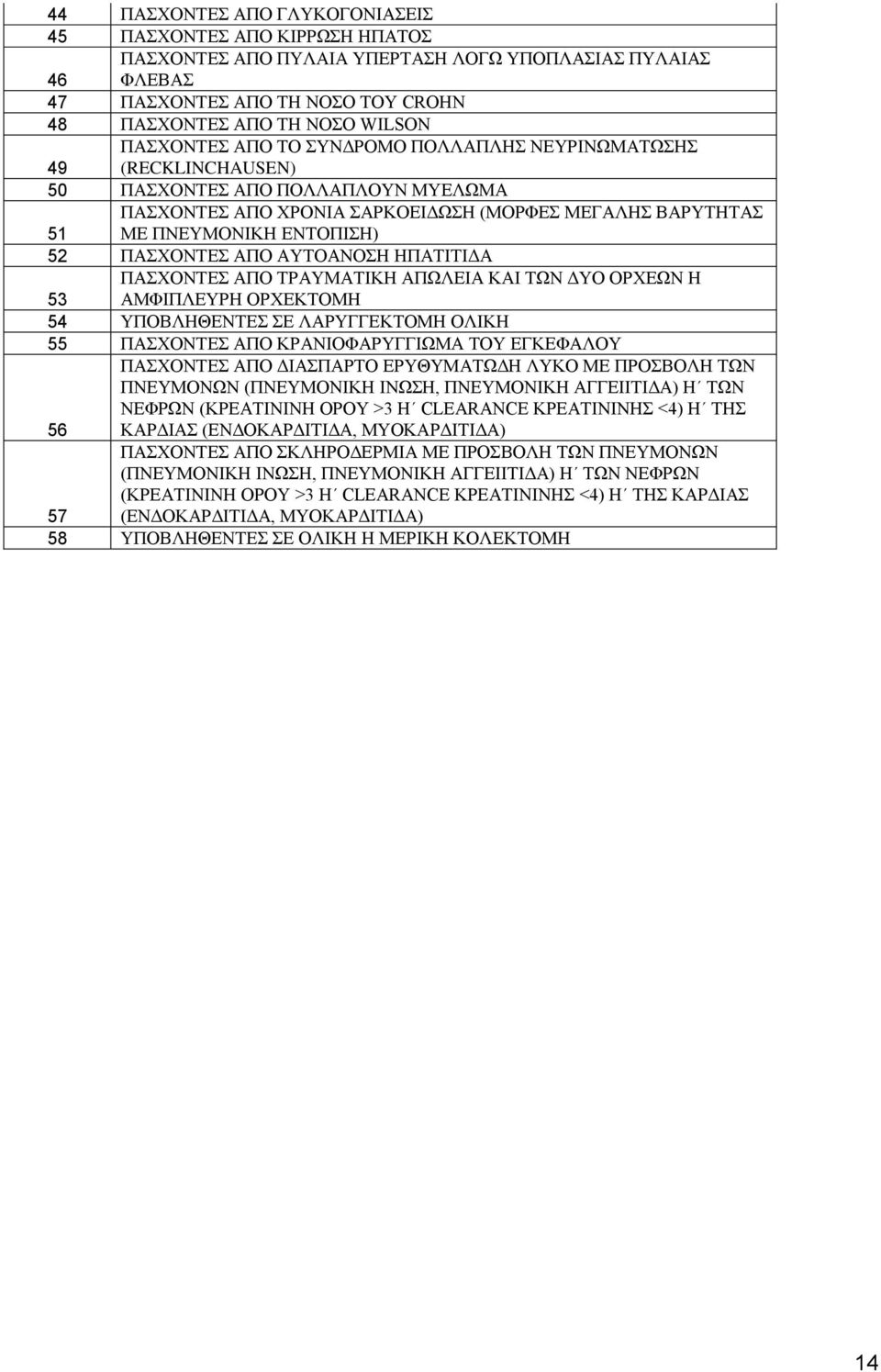 | 44 | ΠΑΣΧΟΝΤΕΣ ΑΠΟ ΓΛΥΚΟΓΟΝΙΑΣΕΙΣ |
|---|---|
| 45 | ΠΑΣΧΟΝΤΕΣ ΑΠΟ ΚΙΡΡΩΣΗ ΗΠΑΤΟΣ |
| 46 | ΠΑΣΧΟΝΤΕΣ ΑΠΟ ΠΥΛΑΙΑ ΥΠΕΡΤΑΣΗ ΛΟΓΩ ΥΠΟΠΛΑΣΙΑΣ ΠΥΛΑΙΑΣ ΦΛΕΒΑΣ |
| 47 | ΠΑΣΧΟΝΤΕΣ ΑΠΟ ΤΗ ΝΟΣΟ ΤΟΥ CROHN |
| 48 | ΠΑΣΧΟΝΤΕΣ ΑΠΟ ΤΗ ΝΟΣΟ WILSON |
| 49 | ΠΑΣΧΟΝΤΕΣ ΑΠΟ ΤΟ ΣΥΝΔΡΟΜΟ ΠΟΛΛΑΠΛΗΣ ΝΕΥΡΙΝΩΜΑΤΩΣΗΣ (RECKLINCHAUSEN) |
| 50 | ΠΑΣΧΟΝΤΕΣ ΑΠΟ ΠΟΛΛΑΠΛΟΥΝ ΜΥΕΛΩΜΑ |
| 51 | ΠΑΣΧΟΝΤΕΣ ΑΠΟ ΧΡΟΝΙΑ ΣΑΡΚΟΕΙΔΩΣΗ (ΜΟΡΦΕΣ ΜΕΓΑΛΗΣ ΒΑΡΥΤΗΤΑΣ ΜΕ ΠΝΕΥΜΟΝΙΚΗ ΕΝΤΟΠΙΣΗ) |
| 52 | ΠΑΣΧΟΝΤΕΣ ΑΠΟ ΑΥΤΟΑΝΟΣΗ ΗΠΑΤΙΤΙΔΑ |
| 53 | ΠΑΣΧΟΝΤΕΣ ΑΠΟ ΤΡΑΥΜΑΤΙΚΗ ΑΠΩΛΕΙΑ ΚΑΙ ΤΩΝ ΔΥΟ ΟΡΧΕΩΝ Η ΑΜΦΙΠΛΕΥΡΗ ΟΡΧΕΚΤΟΜΗ |
| 54 | ΥΠΟΒΛΗΘΕΝΤΕΣ ΣΕ ΛΑΡΥΓΓΕΚΤΟΜΗ ΟΛΙΚΗ |
| 55 | ΠΑΣΧΟΝΤΕΣ ΑΠΟ ΚΡΑΝΙΟΦΑΡΥΓΓΙΩΜΑ ΤΟΥ ΕΓΚΕΦΑΛΟΥ |
| 56 | ΠΑΣΧΟΝΤΕΣ ΑΠΟ ΔΙΑΣΠΑΡΤΟ ΕΡΥΘΥΜΑΤΩΔΗ ΛΥΚΟ ΜΕ ΠΡΟΣΒΟΛΗ ΤΩΝ ΠΝΕΥΜΟΝΩΝ (ΠΝΕΥΜΟΝΙΚΗ ΙΝΩΣΗ, ΠΝΕΥΜΟΝΙΚΗ ΑΓΓΕΙΙΤΙΔΑ) Η΄ ΤΩΝ ΝΕΦΡΩΝ (ΚΡΕΑΤΙΝΙΝΗ ΟΡΟΥ >3 Η΄ CLEARANCE ΚΡΕΑΤΙΝΙΝΗΣ <4) Η΄ ΤΗΣ ΚΑΡΔΙΑΣ (ΕΝΔΟΚΑΡΔΙΤΙΔΑ, ΜΥΟΚΑΡΔΙΤΙΔΑ) |
| 57 | ΠΑΣΧΟΝΤΕΣ ΑΠΟ ΣΚΛΗΡΟΔΕΡΜΙΑ ΜΕ ΠΡΟΣΒΟΛΗ ΤΩΝ ΠΝΕΥΜΟΝΩΝ (ΠΝΕΥΜΟΝΙΚΗ ΙΝΩΣΗ, ΠΝΕΥΜΟΝΙΚΗ ΑΓΓΕΙΙΤΙΔΑ) Η΄ ΤΩΝ ΝΕΦΡΩΝ (ΚΡΕΑΤΙΝΙΝΗ ΟΡΟΥ >3 Η΄ CLEARANCE ΚΡΕΑΤΙΝΙΝΗΣ <4) Η΄ ΤΗΣ ΚΑΡΔΙΑΣ (ΕΝΔΟΚΑΡΔΙΤΙΔΑ, ΜΥΟΚΑΡΔΙΤΙΔΑ) |
| 58 | ΥΠΟΒΛΗΘΕΝΤΕΣ ΣΕ ΟΛΙΚΗ Η ΜΕΡΙΚΗ ΚΟΛΕΚΤΟΜΗ |

14